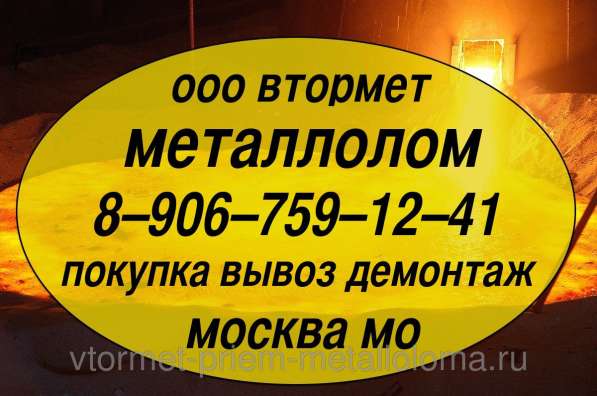 ооо втормет
металлолом
8–906–759–12–41
покупка вывоз демонтаж
москва мо
vtormet-priem-metalloloma.ru